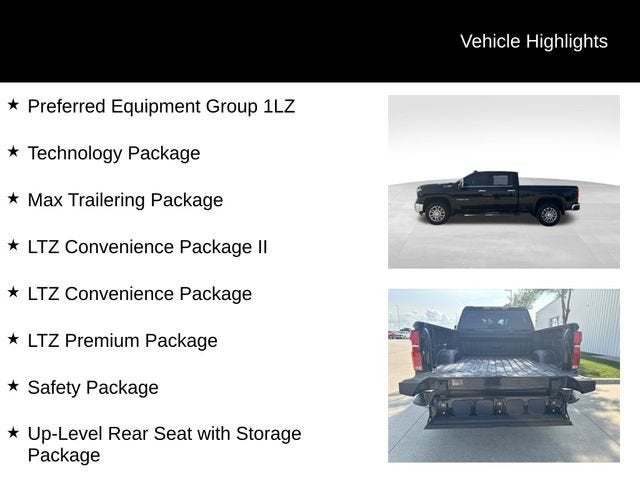 Vehicle Highlights

★ Preferred Equipment Group 1LZ

★ Technology Package

★ Max Trailering Package

★ LTZ Convenience Package II

★ LTZ Convenience Package

★ LTZ Premium Package

★ Safety Package

★ Up-Level Rear Seat with Storage Package